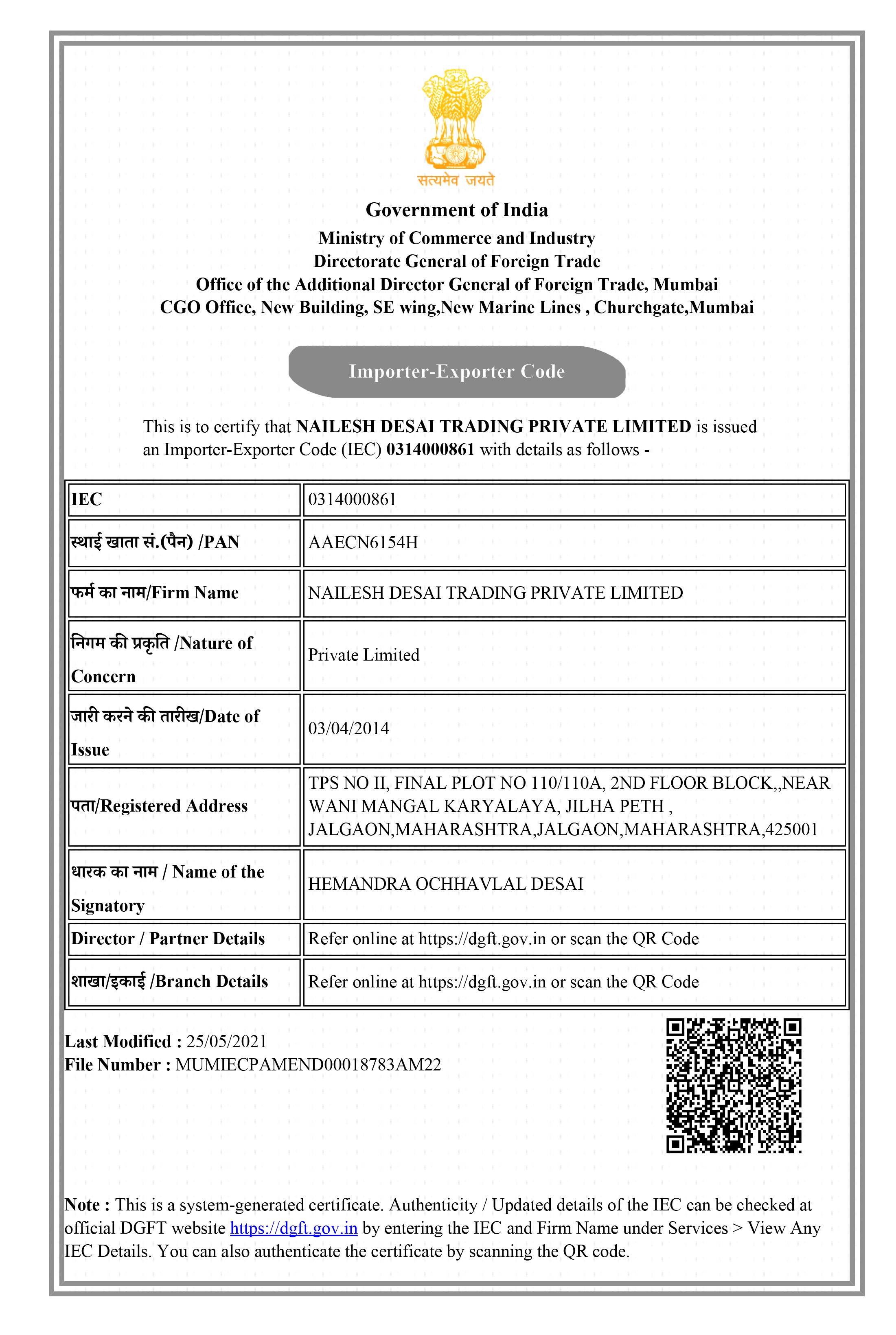 सत्यमेव जयते

Government of India
Ministry of Commerce and Industry
Directorate General of Foreign Trade
Office of the Additional Director General of Foreign Trade, Mumbai
CGO Office, New Building, SE wing,New Marine Lines , Churchgate,Mumbai

Importer-Exporter Code

This is to certify that NAILESH DESAI TRADING PRIVATE LIMITED is issued an Importer-Exporter Code (IEC) 0314000861 with details as follows -

| IEC | 0314000861 |
|---|---|
| स्थाई खाता सं.(पैन) /PAN | AAECN6154H |
| फर्म का नाम/Firm Name | NAILESH DESAI TRADING PRIVATE LIMITED |
| निगम की प्रकृति /Nature of Concern | Private Limited |
| जारी करने की तारीख/Date of Issue | 03/04/2014 |
| पता/Registered Address | TPS NO II, FINAL PLOT NO 110/110A, 2ND FLOOR BLOCK,,NEAR WANI MANGAL KARYALAYA, JILHA PETH , JALGAON,MAHARASHTRA,JALGAON,MAHARASHTRA,425001 |
| धारक का नाम / Name of the Signatory | HEMANDRA OCHHAVLAL DESAI |
| Director / Partner Details | Refer online at https://dgft.gov.in or scan the QR Code |
| शाखा/इकाई /Branch Details | Refer online at https://dgft.gov.in or scan the QR Code |

Last Modified : 25/05/2021
File Number : MUMIECPAMEND00018783AM22

Note : This is a system-generated certificate. Authenticity / Updated details of the IEC can be checked at official DGFT website https://dgft.gov.in by entering the IEC and Firm Name under Services > View Any IEC Details. You can also authenticate the certificate by scanning the QR code.